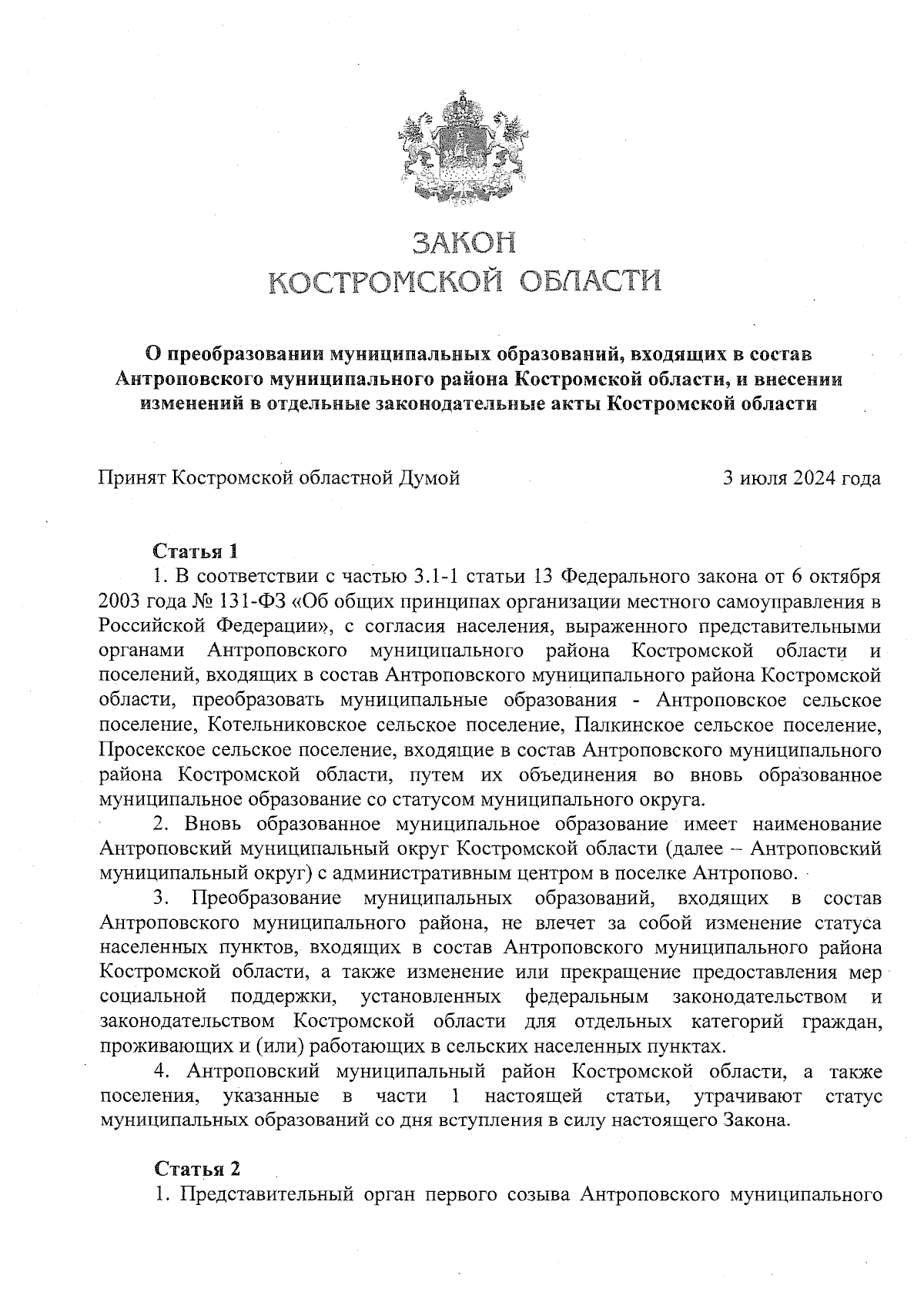 ЗАКОН
КОСТРОМСКОЙ ОБЛАСТИ

О преобразовании муниципальных образований, входящих в состав Антроповского муниципального района Костромской области, и внесении изменений в отдельные законодательные акты Костромской области

Принят Костромской областной Думой 3 июля 2024 года

Статья 1

1. В соответствии с частью 3.1-1 статьи 13 Федерального закона от 6 октября 2003 года № 131-ФЗ «Об общих принципах организации местного самоуправления в Российской Федерации», с согласия населения, выраженного представительными органами Антроповского муниципального района Костромской области и поселений, входящих в состав Антроповского муниципального района Костромской области, преобразовать муниципальные образования - Антроповское сельское поселение, Котельниковское сельское поселение, Палкинское сельское поселение, Просекское сельское поселение, входящие в состав Антроповского муниципального района Костромской области, путем их объединения во вновь образованное муниципальное образование со статусом муниципального округа.

2. Вновь образованное муниципальное образование имеет наименование Антроповский муниципальный округ Костромской области (далее – Антроповский муниципальный округ) с административным центром в поселке Антропово.

3. Преобразование муниципальных образований, входящих в состав Антроповского муниципального района, не влечет за собой изменение статуса населенных пунктов, входящих в состав Антроповского муниципального района Костромской области, а также изменение или прекращение предоставления мер социальной поддержки, установленных федеральным законодательством и законодательством Костромской области для отдельных категорий граждан, проживающих и (или) работающих в сельских населенных пунктах.

4. Антроповский муниципальный район Костромской области, а также поселения, указанные в части 1 настоящей статьи, утрачивают статус муниципальных образований со дня вступления в силу настоящего Закона.

Статья 2

1. Представительный орган первого созыва Антроповского муниципального